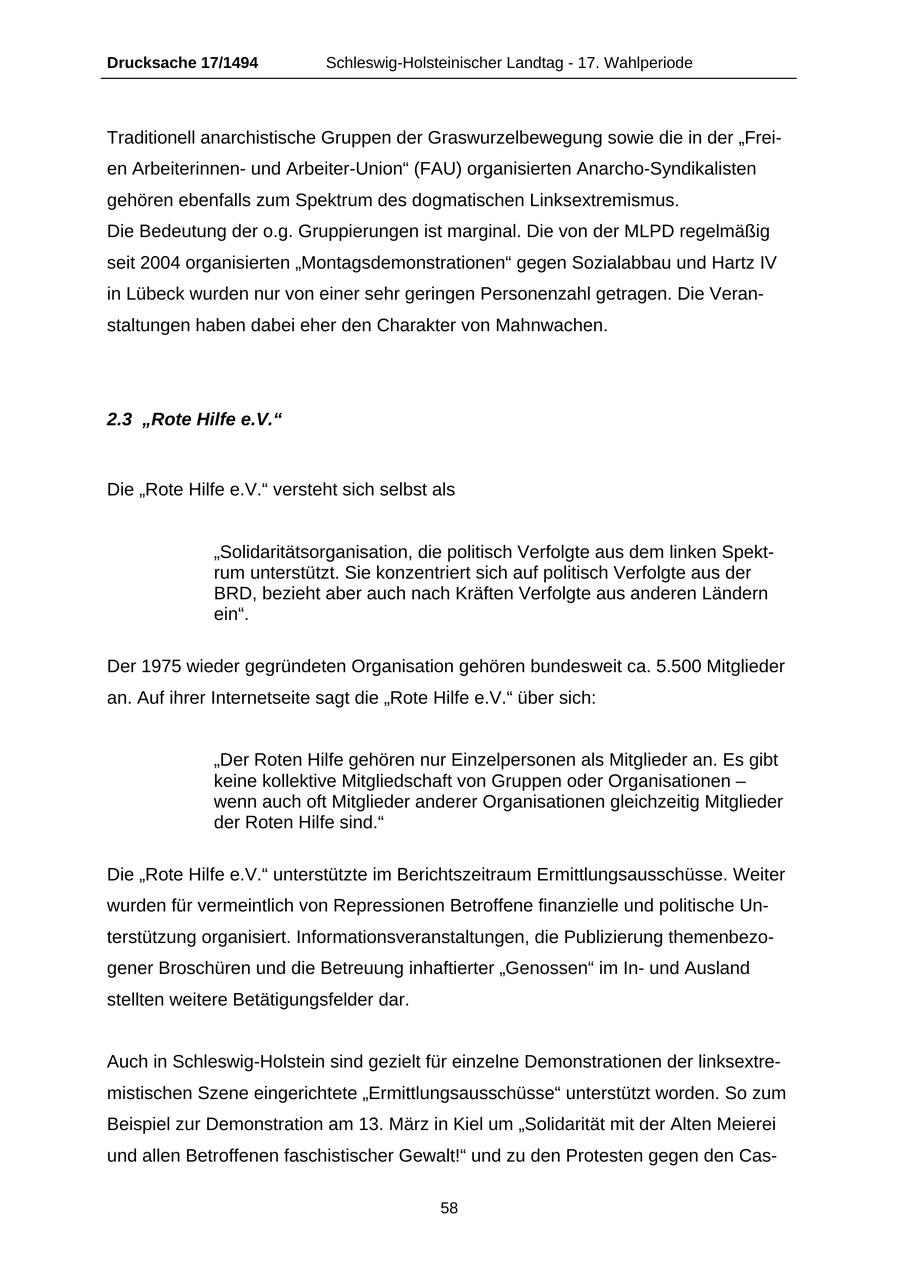 Drucksache 17/1494 Schleswig-Holsteinischer Landtag - 17. Wahlperiode

Traditionell anarchistische Gruppen der Graswurzelbewegung sowie die in der „Freien Arbeiterinnen- und Arbeiter-Union“ (FAU) organisierten Anarcho-Syndikalisten gehören ebenfalls zum Spektrum des dogmatischen Linksextremismus.
Die Bedeutung der o.g. Gruppierungen ist marginal. Die von der MLPD regelmäßig seit 2004 organisierten „Montagsdemonstrationen“ gegen Sozialabbau und Hartz IV in Lübeck wurden nur von einer sehr geringen Personenzahl getragen. Die Veranstaltungen haben dabei eher den Charakter von Mahnwachen.

2.3 „Rote Hilfe e.V.“

Die „Rote Hilfe e.V.“ versteht sich selbst als

„Solidaritätsorganisation, die politisch Verfolgte aus dem linken Spektrum unterstützt. Sie konzentriert sich auf politisch Verfolgte aus der BRD, bezieht aber auch nach Kräften Verfolgte aus anderen Ländern ein“.

Der 1975 wieder gegründeten Organisation gehören bundesweit ca. 5.500 Mitglieder an. Auf ihrer Internetseite sagt die „Rote Hilfe e.V.“ über sich:

„Der Roten Hilfe gehören nur Einzelpersonen als Mitglieder an. Es gibt keine kollektive Mitgliedschaft von Gruppen oder Organisationen – wenn auch oft Mitglieder anderer Organisationen gleichzeitig Mitglieder der Roten Hilfe sind.“

Die „Rote Hilfe e.V.“ unterstützte im Berichtszeitraum Ermittlungsausschüsse. Weiter wurden für vermeintlich von Repressionen Betroffene finanzielle und politische Unterstützung organisiert. Informationsveranstaltungen, die Publizierung themenbezogener Broschüren und die Betreuung inhaftierter „Genossen“ im In- und Ausland stellten weitere Betätigungsfelder dar.

Auch in Schleswig-Holstein sind gezielt für einzelne Demonstrationen der linksextremistischen Szene eingerichtete „Ermittlungsausschüsse“ unterstützt worden. So zum Beispiel zur Demonstration am 13. März in Kiel um „Solidarität mit der Alten Meierei und allen Betroffenen faschistischer Gewalt!“ und zu den Protesten gegen den Cas-

58